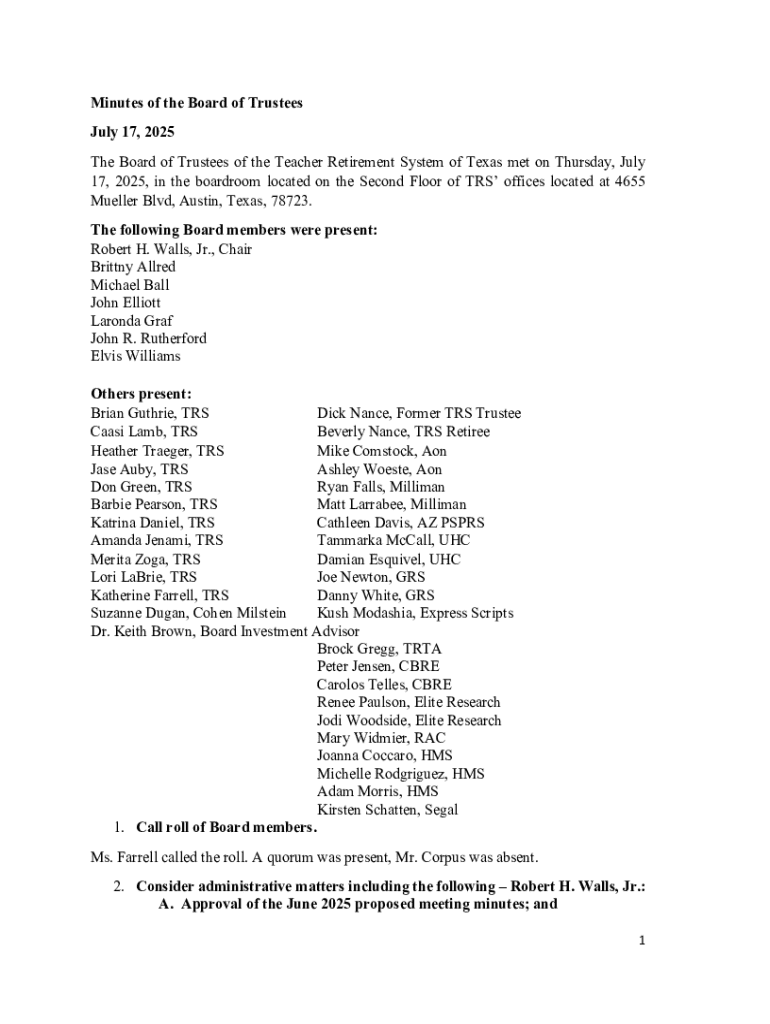 Minutes of the Board of Trustees

July 17, 2025

The Board of Trustees of the Teacher Retirement System of Texas met on Thursday, July 17, 2025, in the boardroom located on the Second Floor of TRS' offices located at 4655 Mueller Blvd, Austin, Texas, 78723.

The following Board members were present:
Robert H. Walls, Jr., Chair
Brittny Allred
Michael Ball
John Elliott
Laronda Graf
John R. Rutherford
Elvis Williams

Others present:
Brian Guthrie, TRS
Caasi Lamb, TRS
Heather Traeger, TRS
Jase Auby, TRS
Don Green, TRS
Barbie Pearson, TRS
Katrina Daniel, TRS
Amanda Jenami, TRS
Merita Zoga, TRS
Lori LaBrie, TRS
Katherine Farrell, TRS
Suzanne Dugan, Cohen Milstein
Dr. Keith Brown, Board Investment Advisor

Dick Nance, Former TRS Trustee
Beverly Nance, TRS Retiree
Mike Comstock, Aon
Ashley Woeste, Aon
Ryan Falls, Milliman
Matt Larrabee, Milliman
Cathleen Davis, AZ PSPRS
Tammarka McCall, UHC
Damian Esquivel, UHC
Joe Newton, GRS
Danny White, GRS
Kush Modashia, Express Scripts
Brock Gregg, TRTA
Peter Jensen, CBRE
Carolos Telles, CBRE
Renee Paulson, Elite Research
Jodi Woodside, Elite Research
Mary Widmier, RAC
Joanna Coccaro, HMS
Michelle Rodgriguez, HMS
Adam Morris, HMS
Kirsten Schatten, Segal

1. Call roll of Board members.

Ms. Farrell called the roll. A quorum was present, Mr. Corpus was absent.

2. Consider administrative matters including the following – Robert H. Walls, Jr.:
A. Approval of the June 2025 proposed meeting minutes; and

1